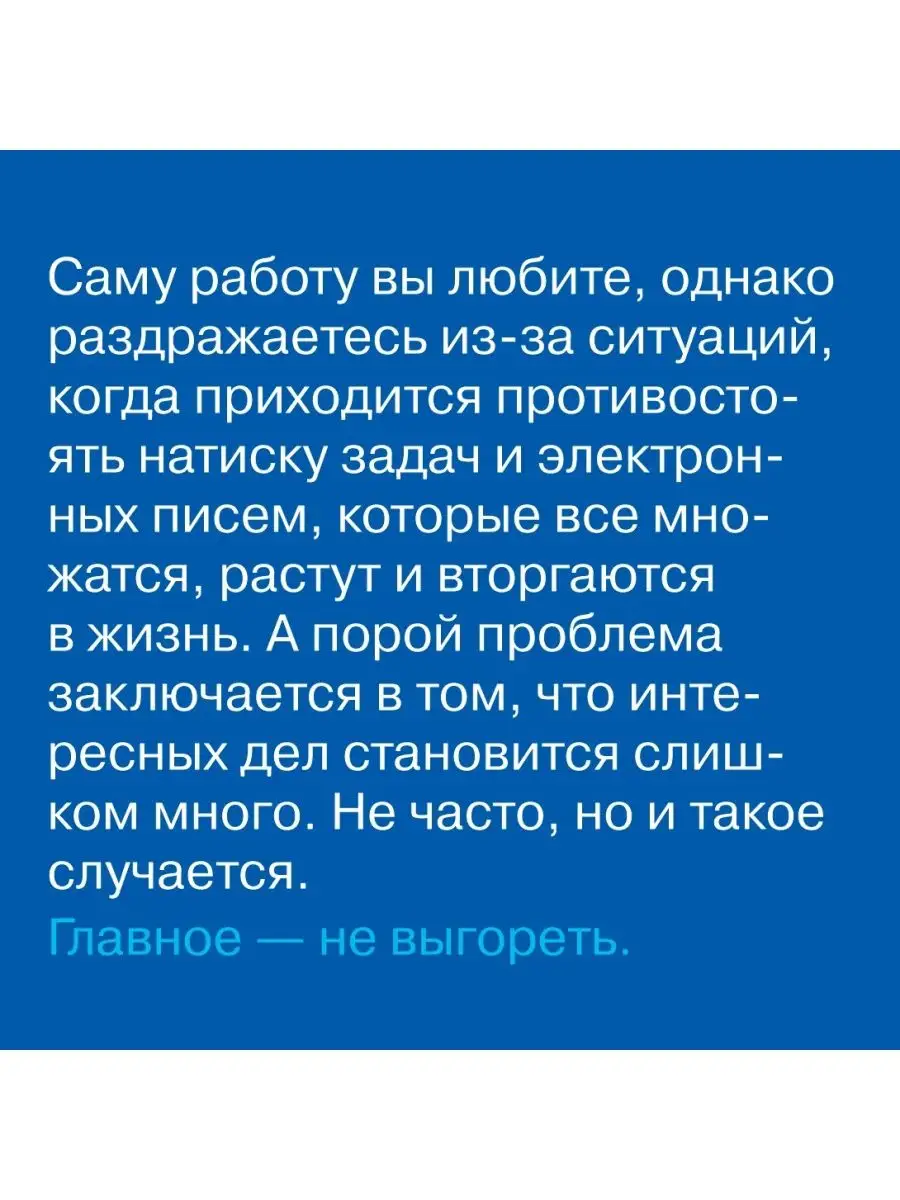 Саму работу вы любите, однако раздражаетесь из-за ситуаций, когда приходится противостоять натиску задач и электронных писем, которые все множатся, растут и вторгаются в жизнь. А порой проблема заключается в том, что интересных дел становится слишком много. Не часто, но и такое случается.

Главное — не выгореть.